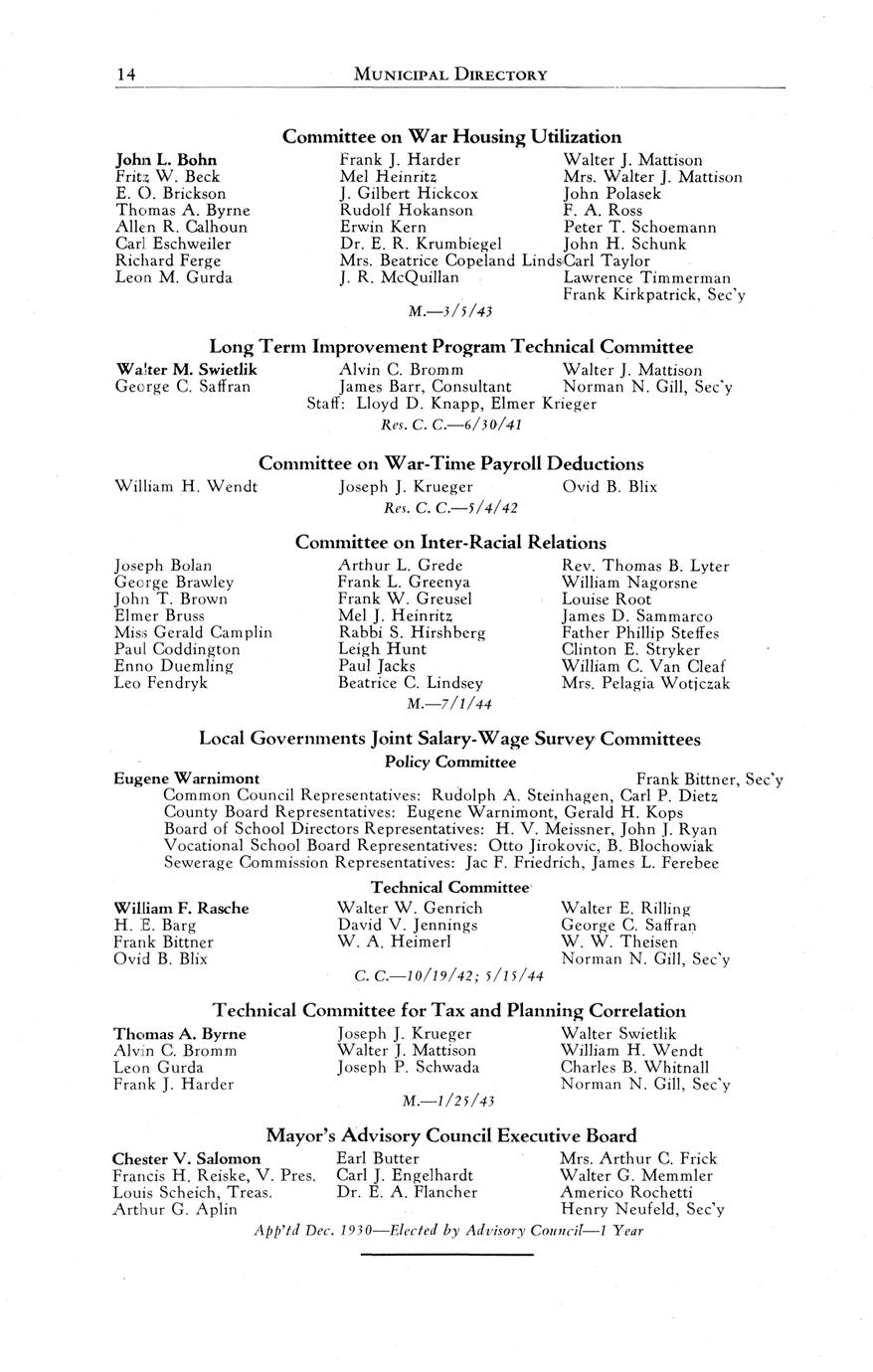 14 MUNICIPAL DIRECTORY

Committee on War Housing Utilization

John L. Bohn
Fritz W. Beck
E. O. Brickson
Thomas A. Byrne
Allen R. Calhoun
Carl Eschweiler
Richard Ferge
Leon M. Gurda

Frank J. Harder
Mel Heinritz
J. Gilbert Hickcox
Rudolf Hokanson
Erwin Kern
Dr. E. R. Krumbiegel
Mrs. Beatrice Copeland Linds
J. R. McQuillan

Walter J. Mattison
Mrs. Walter J. Mattison
John Polasek
F. A. Ross
Peter T. Schoemann
John H. Schunk
Carl Taylor
Lawrence Timmerman
Frank Kirkpatrick, Sec'y

M.—3/5/43

Long Term Improvement Program Technical Committee

Walter M. Swietlik
George C. Saffran

Alvin C. Bromm
James Barr, Consultant

Walter J. Mattison
Norman N. Gill, Sec'y

Staff: Lloyd D. Knapp, Elmer Krieger

Res. C. C.—6/30/41

Committee on War-Time Payroll Deductions

William H. Wendt

Joseph J. Krueger

Ovid B. Blix

Res. C. C.—5/4/42

Committee on Inter-Racial Relations

Joseph Bolan
George Brawley
John T. Brown
Elmer Bruss
Miss Gerald Camplin
Paul Coddington
Enno Duemling
Leo Fendryk

Arthur L. Grede
Frank L. Greenya
Frank W. Greusel
Mel J. Heinritz
Rabbi S. Hirshberg
Leigh Hunt
Paul Jacks
Beatrice C. Lindsey

Rev. Thomas B. Lyter
William Nagorsne
Louise Root
James D. Sammarco
Father Phillip Steffes
Clinton E. Stryker
William C. Van Cleaf
Mrs. Pelagia Wotjczak

M.—7/1/44

Local Governments Joint Salary-Wage Survey Committees

Policy Committee

Eugene Warnimont
Frank Bittner, Sec'y

Common Council Representatives: Rudolph A. Steinhagen, Carl P. Dietz
County Board Representatives: Eugene Warnimont, Gerald H. Kops
Board of School Directors Representatives: H. V. Meissner, John J. Ryan
Vocational School Board Representatives: Otto Jirokovic, B. Blochowiak
Sewerage Commission Representatives: Jac F. Friedrich, James L. Ferebee

Technical Committee

William F. Rasche
H. E. Barg
Frank Bittner
Ovid B. Blix

Walter W. Genrich
David V. Jennings
W. A. Heimerl

Walter E. Rilling
George C. Saffran
W. W. Theisen
Norman N. Gill, Sec'y

C. C.—10/19/42; 5/15/44

Technical Committee for Tax and Planning Correlation

Thomas A. Byrne
Alvin C. Bromm
Leon Gurda
Frank J. Harder

Joseph J. Krueger
Walter J. Mattison
Joseph P. Schwada

Walter Swietlik
William H. Wendt
Charles B. Whitnall
Norman N. Gill, Sec'y

M.—1/25/43

Mayor's Advisory Council Executive Board

Chester V. Salomon
Francis H. Reiske, V. Pres.
Louis Scheich, Treas.
Arthur G. Aplin

Earl Butter
Carl J. Engelhardt
Dr. E. A. Flancher

Mrs. Arthur C. Frick
Walter G. Memmler
Americo Rochetti
Henry Neufeld, Sec'y

App'td Dec. 1930—Elected by Advisory Council—1 Year